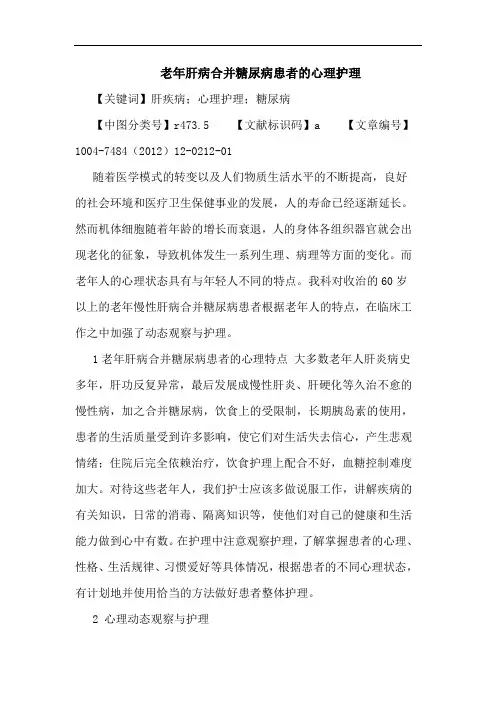 老年肝病合并糖尿病患者的心理护理

【关键词】肝疾病；心理护理；糖尿病

【中图分类号】r473.5　　【文献标识码】a　　【文章编号】1004-7484（2012）12-0212-01

随着医学模式的转变以及人们物质生活水平的不断提高，良好的社会环境和医疗卫生保健事业的发展，人的寿命已经逐渐延长。然而机体细胞随着年龄的增长而衰退，人的身体各组织器官就会出现老化的征象，导致机体发生一系列生理、病理等方面的变化。而老年人的心理状态具有与年轻人不同的特点。我科对收治的60岁以上的老年慢性肝病合并糖尿病患者根据老年人的特点，在临床工作之中加强了动态观察与护理。

1老年肝病合并糖尿病患者的心理特点 大多数老年人肝炎病史多年，肝功反复异常，最后发展成慢性肝炎、肝硬化等久治不愈的慢性病，加之合并糖尿病，饮食上的受限制，长期胰岛素的使用，患者的生活质量受到许多影响，使它们对生活失去信心，产生悲观情绪；住院后完全依赖治疗，饮食护理上配合不好，血糖控制难度加大。对待这些老年人，我们护士应该多做说服工作，讲解疾病的有关知识，日常的消毒、隔离知识等，使他们对自己的健康和生活能力做到心中有数。在护理中注意观察护理，了解掌握患者的心理、性格、生活规律、习惯爱好等具体情况，根据患者的不同心理状态，有计划地并使用恰当的方法做好患者整体护理。

2 心理动态观察与护理